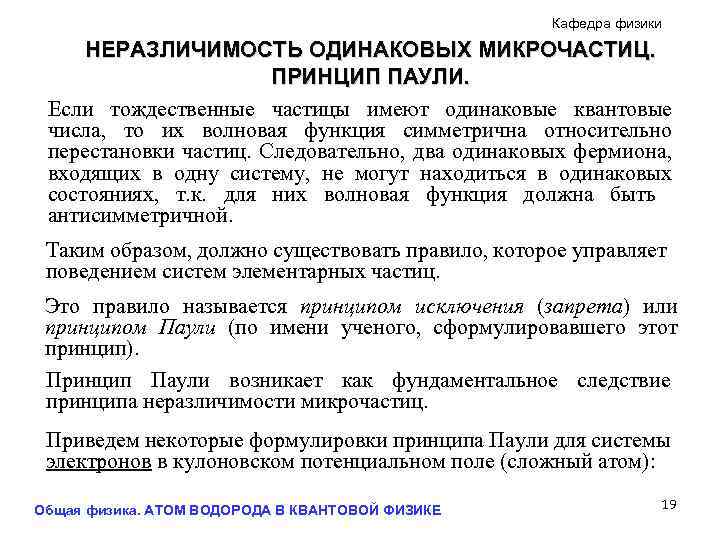 Кафедра физики

НЕРАЗЛИЧИМОСТЬ ОДИНАКОВЫХ МИКРОЧАСТИЦ. ПРИНЦИП ПАУЛИ.

Если тождественные частицы имеют одинаковые квантовые числа, то их волновая функция симметрична относительно перестановки частиц. Следовательно, два одинаковых фермиона, входящих в одну систему, не могут находиться в одинаковых состояниях, т.к. для них волновая функция должна быть антисимметричной.

Таким образом, должно существовать правило, которое управляет поведением систем элементарных частиц.

Это правило называется принципом исключения (запрета) или принципом Паули (по имени ученого, сформулировавшего этот принцип).

Принцип Паули возникает как фундаментальное следствие принципа неразличимости микрочастиц.

Приведем некоторые формулировки принципа Паули для системы электронов в кулоновском потенциальном поле (сложный атом):

Общая физика. АТОМ ВОДОРОДА В КВАНТОВОЙ ФИЗИКЕ

19